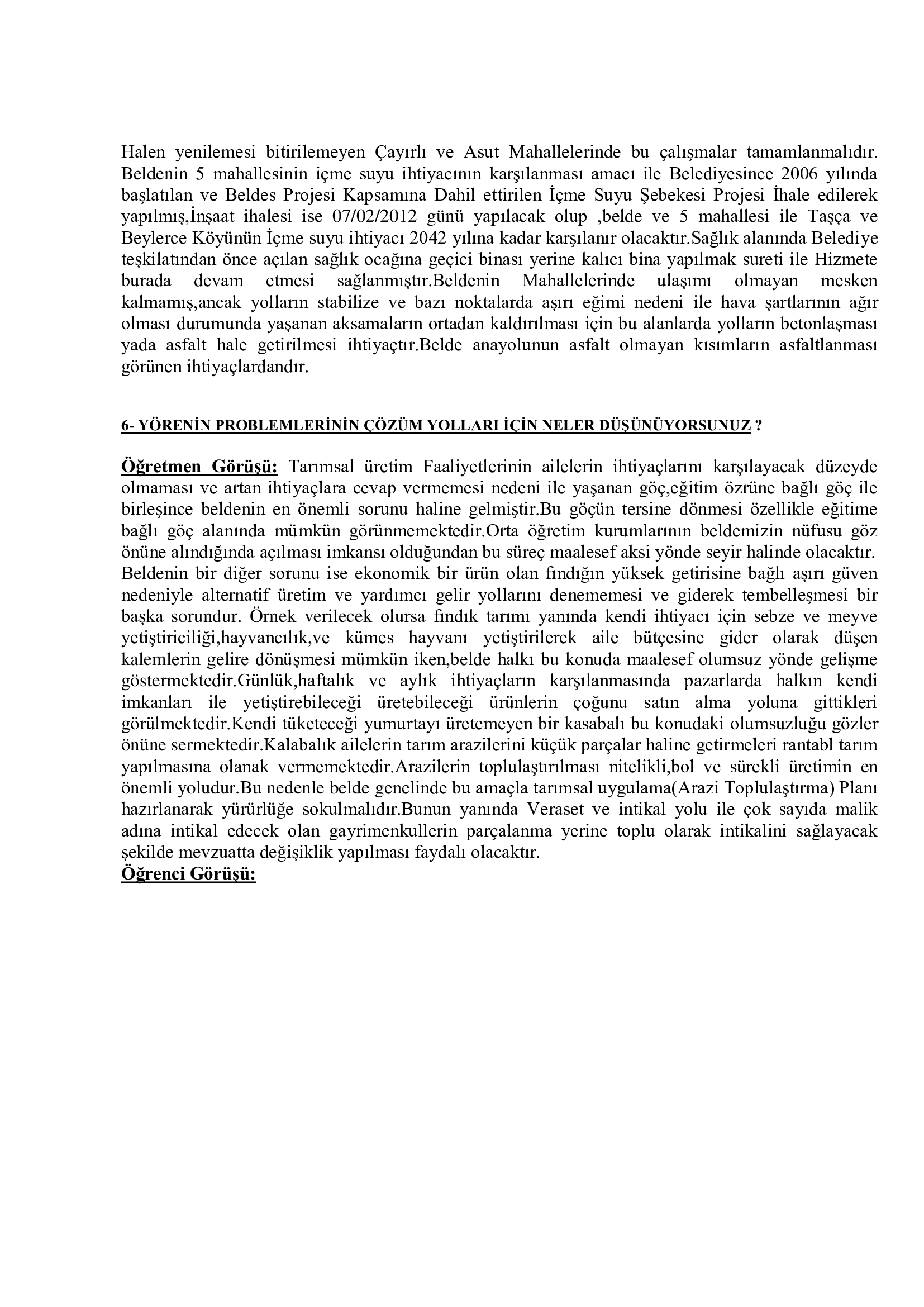 Halen yenilemesi bitirilemeyen Çayırlı ve Asut Mahallelerinde bu çalışmalar tamamlanmalıdır. Beldenin 5 mahallesinin içme suyu ihtiyacının karşılanması amacı ile Belediyesince 2006 yılında başlatılan ve Beldes Projesi Kapsamına Dahil ettirilen İçme Suyu Şebekesi Projesi İhale edilerek yapılmış,İnşaat ihalesi ise 07/02/2012 günü yapılacak olup ,belde ve 5 mahallesi ile Taşça ve Beylerce Köyünün İçme suyu ihtiyacı 2042 yılına kadar karşılanır olacaktır.Sağlık alanında Belediye teşkilatından önce açılan sağlık ocağına geçici binası yerine kalıcı bina yapılmak sureti ile Hizmete burada devam etmesi sağlanmıştır.Beldenin Mahallelerinde ulaşımı olmayan mesken kalmamış,ancak yolların stabilize ve bazı noktalarda aşırı eğimi nedeni ile hava şartlarının ağır olması durumunda yaşanan aksamaların ortadan kaldırılması için bu alanlarda yolların betonlaşması yada asfalt hale getirilmesi ihtiyaçtır.Belde anayolunun asfalt olmayan kısımların asfaltlanması görünen ihtiyaçlardandır.

6- YÖRENİN PROBLEMLERİNİN ÇÖZÜM YOLLARI İÇİN NELER DÜŞÜNÜYORSUNUZ ?

Öğretmen Görüşü: Tarımsal üretim Faaliyetlerinin ailelerin ihtiyaçlarını karşılayacak düzeyde olmaması ve artan ihtiyaçlara cevap vermemesi nedeni ile yaşanan göç,eğitim özrüne bağlı göç ile birleşince beldenin en önemli sorunu haline gelmiştir.Bu göçün tersine dönmesi özellikle eğitime bağlı göç alanında mümkün görünmemektedir.Orta öğretim kurumlarının beldemizin nüfusu göz önüne alındığında açılması imkansı olduğundan bu süreç maalesef aksi yönde seyir halinde olacaktır. Beldenin bir diğer sorunu ise ekonomik bir ürün olan fındığın yüksek getirisine bağlı aşırı güven nedeniyle alternatif üretim ve yardımcı gelir yollarını denememesi ve giderek tembelleşmesi bir başka sorundur. Örnek verilecek olursa fındık tarımı yanında kendi ihtiyacı için sebze ve meyve yetiştiriciliği,hayvancılık,ve kümes hayvanı yetiştirilerek aile bütçesine gider olarak düşen kalemlerin gelire dönüşmesi mümkün iken,belde halkı bu konuda maalesef olumsuz yönde gelişme göstermektedir.Günlük,haftalık ve aylık ihtiyaçların karşılanmasında pazarlarda halkın kendi imkanları ile yetiştirebileceği üretebileceği ürünlerin çoğunu satın alma yoluna gittikleri görülmektedir.Kendi tüketeceği yumurtayı üretemeyen bir kasabalı bu konudaki olumsuzluğu gözler önüne sermektedir.Kalabalık ailelerin tarım arazilerini küçük parçalar haline getirmeleri rantabl tarım yapılmasına olanak vermemektedir.Arazilerin toplulaştırılması nitelikli,bol ve sürekli üretimin en önemli yoludur.Bu nedenle belde genelinde bu amaçla tarımsal uygulama(Arazi Toplulaştırma) Planı hazırlanarak yürürlüğe sokulmalıdır.Bunun yanında Veraset ve intikal yolu ile çok sayıda malik adına intikal edecek olan gayrimenkullerin parçalanma yerine toplu olarak intikalini sağlayacak şekilde mevzuatta değişiklik yapılması faydalı olacaktır.
Öğrenci Görüşü: